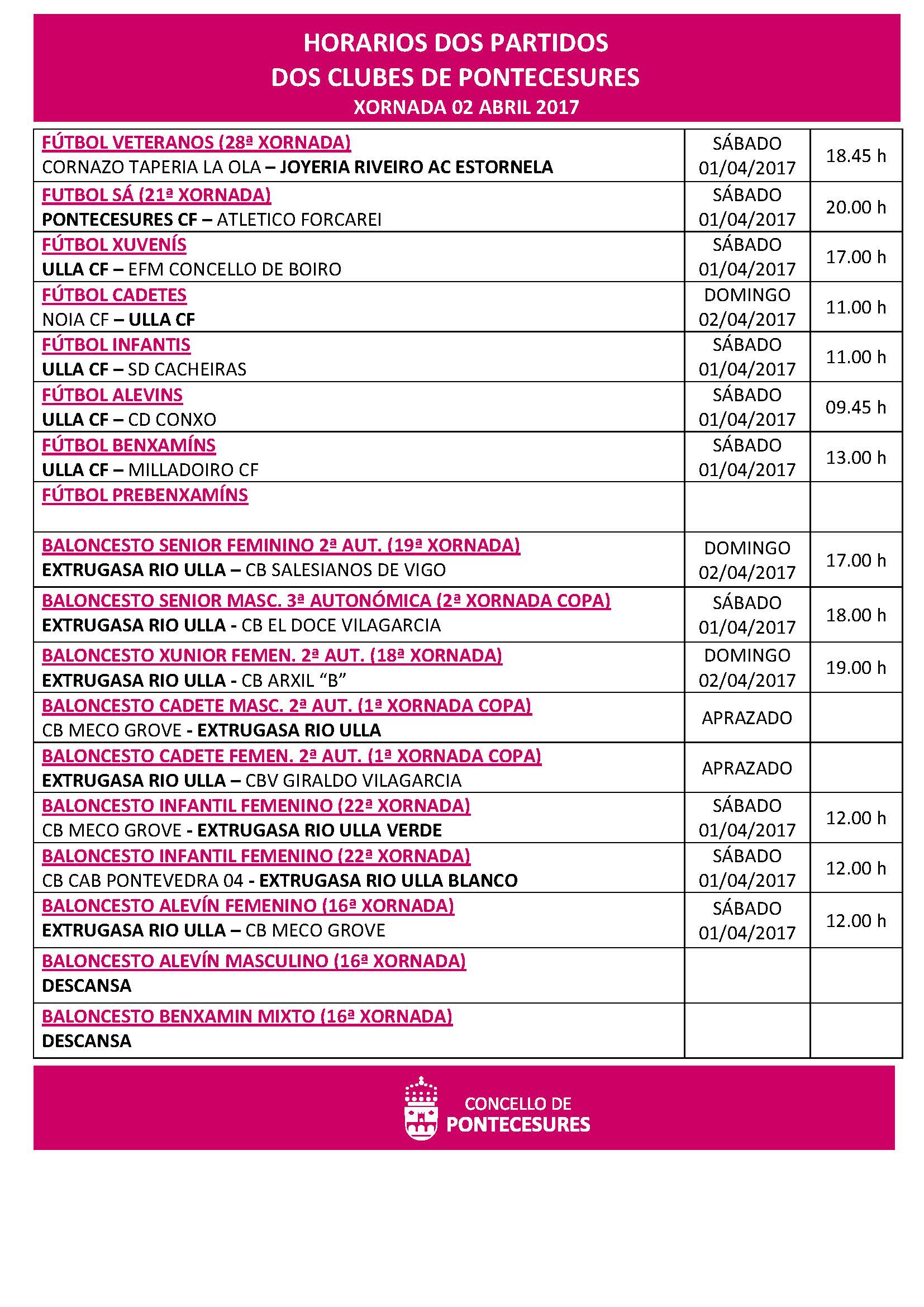 HORARIOS DOS PARTIDOS
DOS CLUBES DE PONTECESURES
XORNADA 02 ABRIL 2017

| | | |
|---|---|---|
| FÚTBOL VETERANOS (28ª XORNADA) CORNAZO TAPERIA LA OLA – JOYERIA RIVEIRO AC ESTORNELA | SÁBADO 01/04/2017 | 18.45 h |
| FUTBOL SÁ (21ª XORNADA) PONTECESURES CF – ATLETICO FORCAREI | SÁBADO 01/04/2017 | 20.00 h |
| FÚTBOL XUVENÍS ULLA CF – EFM CONCELLO DE BOIRO | SÁBADO 01/04/2017 | 17.00 h |
| FÚTBOL CADETES NOIA CF – ULLA CF | DOMINGO 02/04/2017 | 11.00 h |
| FÚTBOL INFANTIS ULLA CF – SD CACHEIRAS | SÁBADO 01/04/2017 | 11.00 h |
| FÚTBOL ALEVINS ULLA CF – CD CONXO | SÁBADO 01/04/2017 | 09.45 h |
| FÚTBOL BENXAMÍNS ULLA CF – MILLADOIRO CF | SÁBADO 01/04/2017 | 13.00 h |
| FÚTBOL PREBENXAMÍNS | | |
| BALONCESTO SENIOR FEMININO 2ª AUT. (19ª XORNADA) EXTRUGASA RIO ULLA – CB SALESIANOS DE VIGO | DOMINGO 02/04/2017 | 17.00 h |
| BALONCESTO SENIOR MASC. 3ª AUTONÓMICA (2ª XORNADA COPA) EXTRUGASA RIO ULLA - CB EL DOCE VILAGARCIA | SÁBADO 01/04/2017 | 18.00 h |
| BALONCESTO XUNIOR FEMEN. 2ª AUT. (18ª XORNADA) EXTRUGASA RIO ULLA - CB ARXIL “B” | DOMINGO 02/04/2017 | 19.00 h |
| BALONCESTO CADETE MASC. 2ª AUT. (1ª XORNADA COPA) CB MECO GROVE - EXTRUGASA RIO ULLA | APRAZADO | |
| BALONCESTO CADETE FEMEN. 2ª AUT. (1ª XORNADA COPA) EXTRUGASA RIO ULLA – CBV GIRALDO VILAGARCIA | APRAZADO | |
| BALONCESTO INFANTIL FEMENINO (22ª XORNADA) CB MECO GROVE - EXTRUGASA RIO ULLA VERDE | SÁBADO 01/04/2017 | 12.00 h |
| BALONCESTO INFANTIL FEMENINO (22ª XORNADA) CB CAB PONTEVEDRA 04 - EXTRUGASA RIO ULLA BLANCO | SÁBADO 01/04/2017 | 12.00 h |
| BALONCESTO ALEVÍN FEMENINO (16ª XORNADA) EXTRUGASA RIO ULLA – CB MECO GROVE | SÁBADO 01/04/2017 | 12.00 h |
| BALONCESTO ALEVÍN MASCULINO (16ª XORNADA) DESCANSA | | |
| BALONCESTO BENXAMIN MIXTO (16ª XORNADA) DESCANSA | | |

CONCELLO DE
PONTECESURES